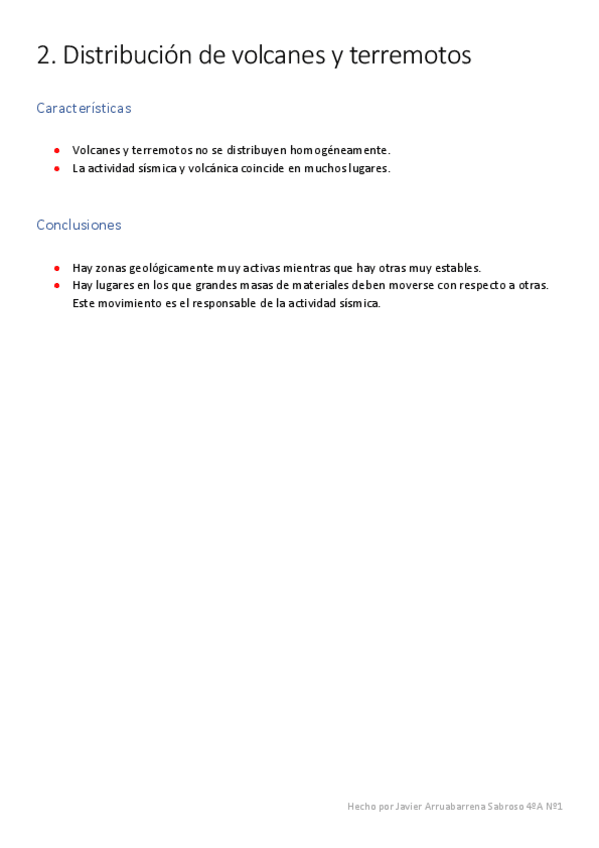 2. Distribución de volcanes y terremotos

Características

- Volcanes y terremotos no se distribuyen homogéneamente.
- La actividad sísmica y volcánica coincide en muchos lugares.

Conclusiones

- Hay zonas geológicamente muy activas mientras que hay otras muy estables.
- Hay lugares en los que grandes masas de materiales deben moverse con respecto a otras. Este movimiento es el responsable de la actividad sísmica.

Hecho por Javier Arruabarrena Sabroso 4ºA Nº1